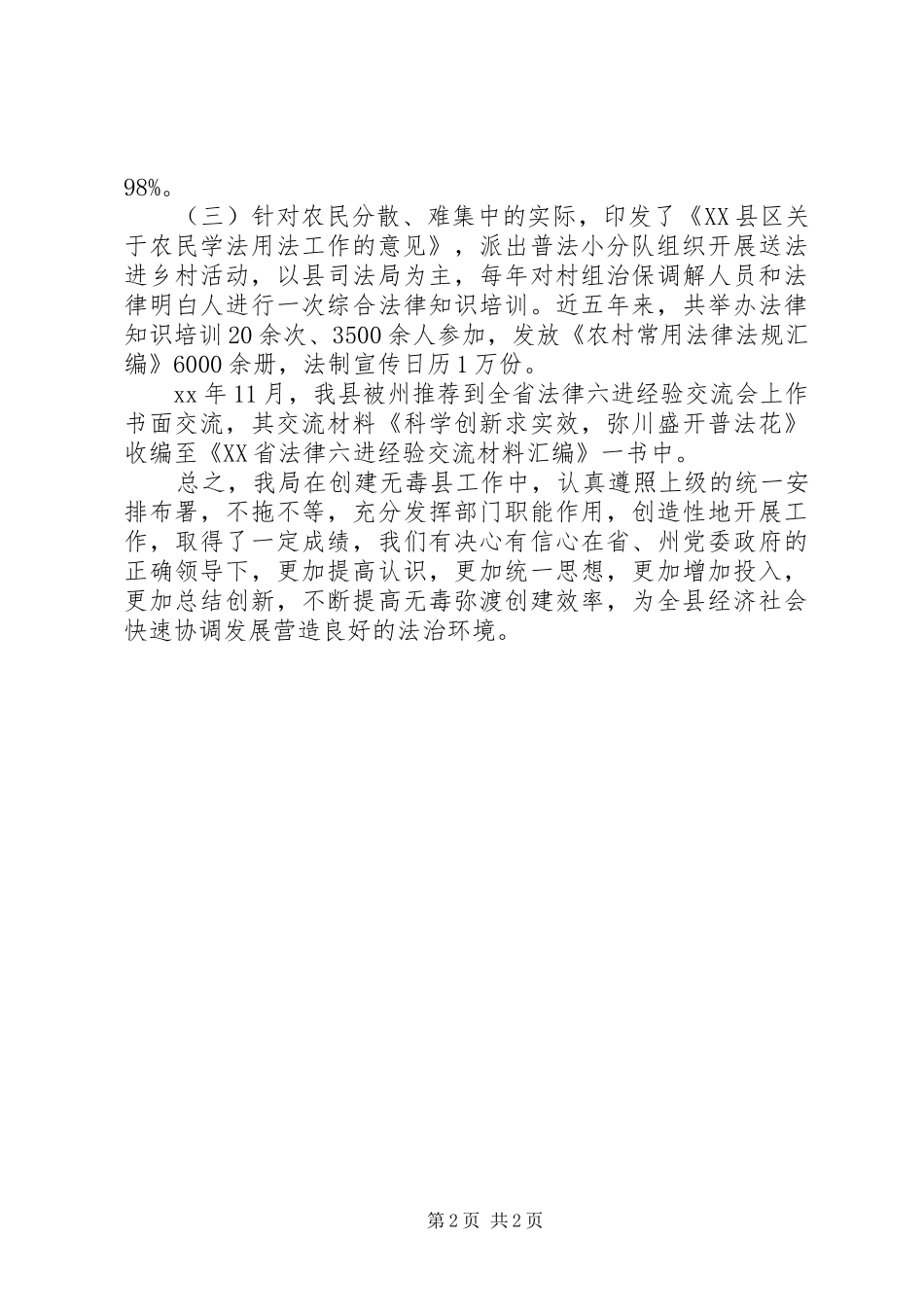 98%。

（三）针对农民分散、难集中的实际，印发了《XX县区关于农民学法用法工作的意见》，派出普法小分队组织开展送法进乡村活动，以县司法局为主，每年对村组治保调解人员和法律明白人进行一次综合法律知识培训。近五年来，共举办法律知识培训20余次、3500余人参加，发放《农村常用法律法规汇编》6000余册，法制宣传日历1万份。

xx年11月，我县被州推荐到全省法律六进经验交流会上作书面交流，其交流材料《科学创新求实效，弥川盛开普法花》收编至《XX省法律六进经验交流材料汇编》一书中。

总之，我局在创建无毒县工作中，认真遵照上级的统一安排布署，不拖不等，充分发挥部门职能作用，创造性地开展工作，取得了一定成绩，我们有决心有信心在省、州党委政府的正确领导下，更加提高认识，更加统一思想，更加增加投入，更加总结创新，不断提高无毒弥渡创建效率，为全县经济社会快速协调发展营造良好的法治环境。

第2页 共2页